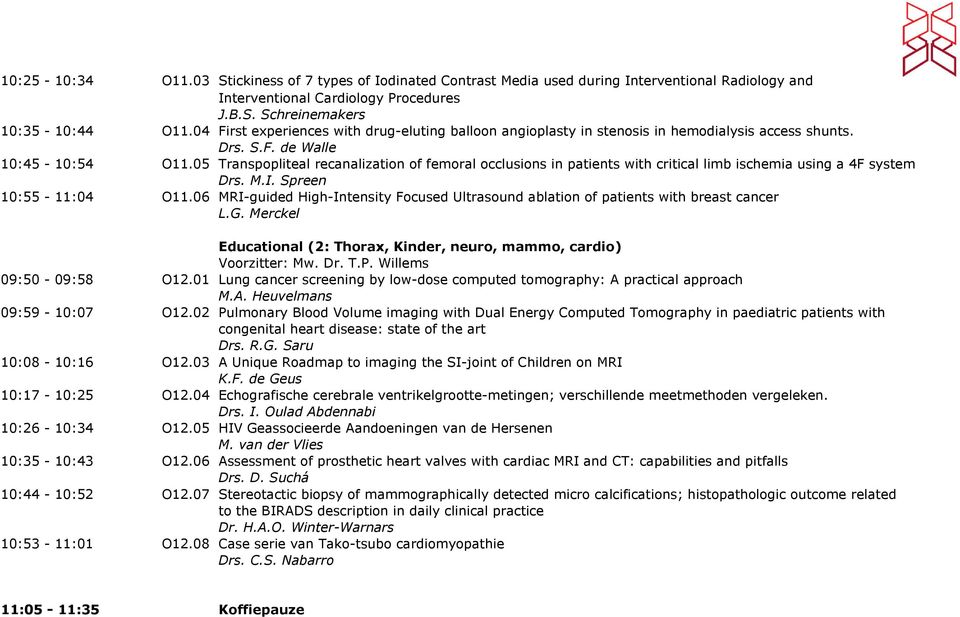 10:25 - 10:34 O11.03 Stickiness of 7 types of Iodinated Contrast Media used during Interventional Radiology and Interventional Cardiology Procedures
J.B.S. Schreinemakers
10:35 - 10:44 O11.04 First experiences with drug-eluting balloon angioplasty in stenosis in hemodialysis access shunts.
Drs. S.F. de Walle
10:45 - 10:54 O11.05 Transpopliteal recanalization of femoral occlusions in patients with critical limb ischemia using a 4F system
Drs. M.I. Spreen
10:55 - 11:04 O11.06 MRI-guided High-Intensity Focused Ultrasound ablation of patients with breast cancer
L.G. Merckel

Educational (2: Thorax, Kinder, neuro, mammo, cardio)
Voorzitter: Mw. Dr. T.P. Willems
09:50 - 09:58 O12.01 Lung cancer screening by low-dose computed tomography: A practical approach
M.A. Heuvelmans
09:59 - 10:07 O12.02 Pulmonary Blood Volume imaging with Dual Energy Computed Tomography in paediatric patients with congenital heart disease: state of the art
Drs. R.G. Saru
10:08 - 10:16 O12.03 A Unique Roadmap to imaging the SI-joint of Children on MRI
K.F. de Geus
10:17 - 10:25 O12.04 Echografische cerebrale ventrikelgrootte-metingen; verschillende meetmethoden vergeleken.
Drs. I. Oulad Abdennabi
10:26 - 10:34 O12.05 HIV Geassocieerde Aandoeningen van de Hersenen
M. van der Vlies
10:35 - 10:43 O12.06 Assessment of prosthetic heart valves with cardiac MRI and CT: capabilities and pitfalls
Drs. D. Suchá
10:44 - 10:52 O12.07 Stereotactic biopsy of mammographically detected micro calcifications; histopathologic outcome related to the BIRADS description in daily clinical practice
Dr. H.A.O. Winter-Warnars
10:53 - 11:01 O12.08 Case serie van Tako-tsubo cardiomyopathie
Drs. C.S. Nabarro

11:05 - 11:35 Koffiepauze